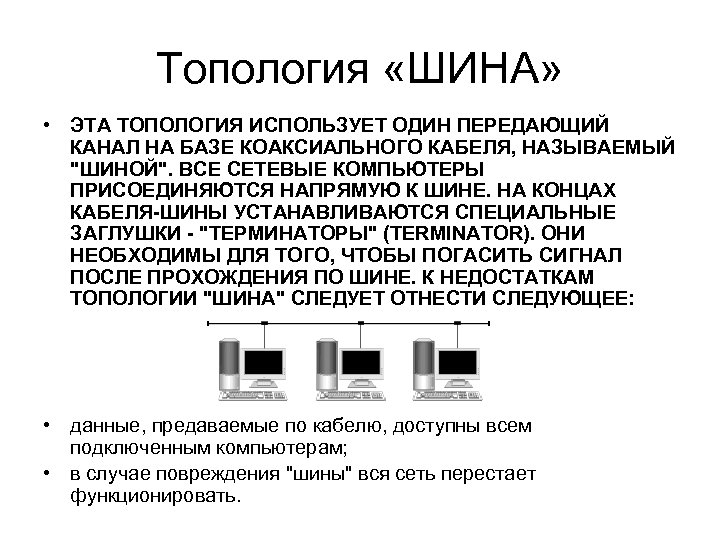 Топология «ШИНА»

• ЭТА ТОПОЛОГИЯ ИСПОЛЬЗУЕТ ОДИН ПЕРЕДАЮЩИЙ КАНАЛ НА БАЗЕ КОАКСИАЛЬНОГО КАБЕЛЯ, НАЗЫВАЕМЫЙ "ШИНОЙ". ВСЕ СЕТЕВЫЕ КОМПЬЮТЕРЫ ПРИСОЕДИНЯЮТСЯ НАПРЯМУЮ К ШИНЕ. НА КОНЦАХ КАБЕЛЯ-ШИНЫ УСТАНАВЛИВАЮТСЯ СПЕЦИАЛЬНЫЕ ЗАГЛУШКИ - "ТЕРМИНАТОРЫ" (TERMINATOR). ОНИ НЕОБХОДИМЫ ДЛЯ ТОГО, ЧТОБЫ ПОГАСИТЬ СИГНАЛ ПОСЛЕ ПРОХОЖДЕНИЯ ПО ШИНЕ. К НЕДОСТАТКАМ ТОПОЛОГИИ "ШИНА" СЛЕДУЕТ ОТНЕСТИ СЛЕДУЮЩЕЕ:

• данные, предаваемые по кабелю, доступны всем подключенным компьютерам;

• в случае повреждения "шины" вся сеть перестает функционировать.